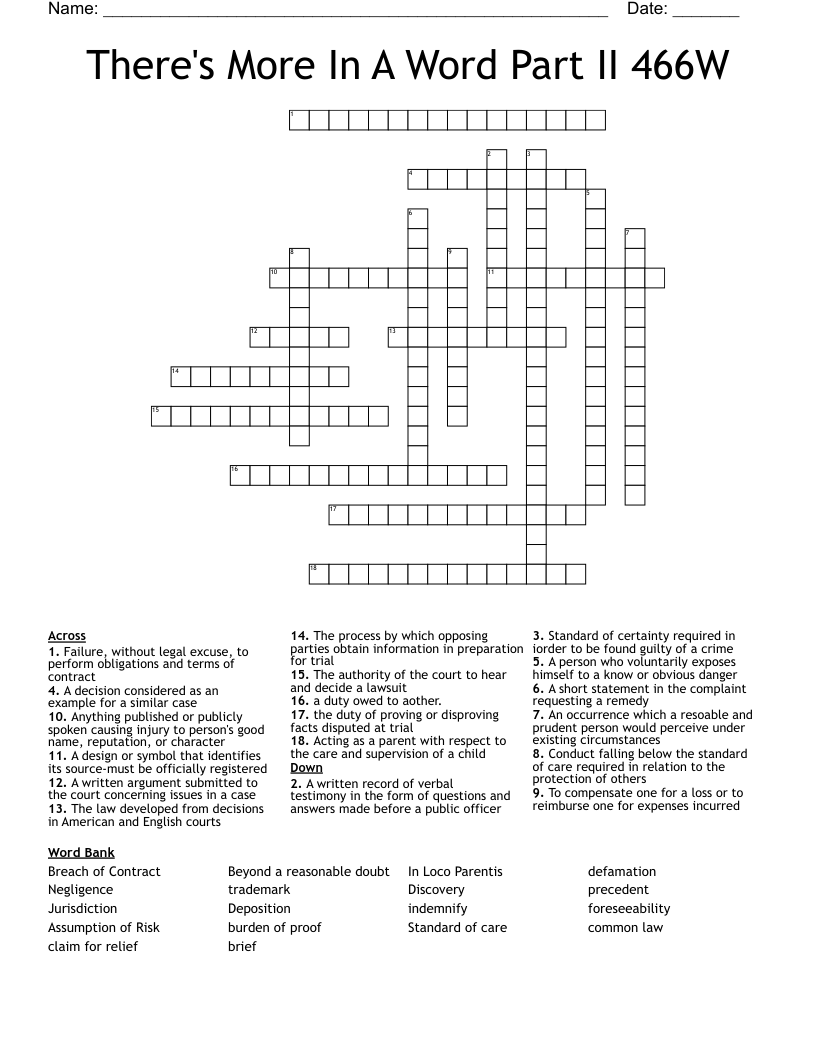 Name: ____ Date: ____

There's More In A Word Part II 466W

1

2 3

4

5

6

7

8 9

10 11

12 13

14

15

16

17

18

Across
1. Failure, without legal excuse, to perform obligations and terms of contract
4. A decision considered as an example for a similar case
10. Anything published or publicly spoken causing injury to person's good name, reputation, or character
11. A design or symbol that identifies its source-must be officially registered
12. A written argument submitted to the court concerning issues in a case
13. The law developed from decisions in American and English courts
14. The process by which opposing parties obtain information in preparation for trial
15. The authority of the court to hear and decide a lawsuit
16. a duty owed to aother.
17. the duty of proving or disproving facts disputed at trial
18. Acting as a parent with respect to the care and supervision of a child

Down
2. A written record of verbal testimony in the form of questions and answers made before a public officer
3. Standard of certainty required in iorder to be found guilty of a crime
5. A person who voluntarily exposes himself to a know or obvious danger
6. A short statement in the complaint requesting a remedy
7. An occurrence which a resoable and prudent person would perceive under existing circumstances
8. Conduct falling below the standard of care required in relation to the protection of others
9. To compensate one for a loss or to reimburse one for expenses incurred

Word Bank
Breach of Contract
Negligence
Jurisdiction
Assumption of Risk
claim for relief
Beyond a reasonable doubt
trademark
Deposition
burden of proof
brief
In Loco Parentis
Discovery
indemnify
Standard of care
defamation
precedent
foreseeability
common law